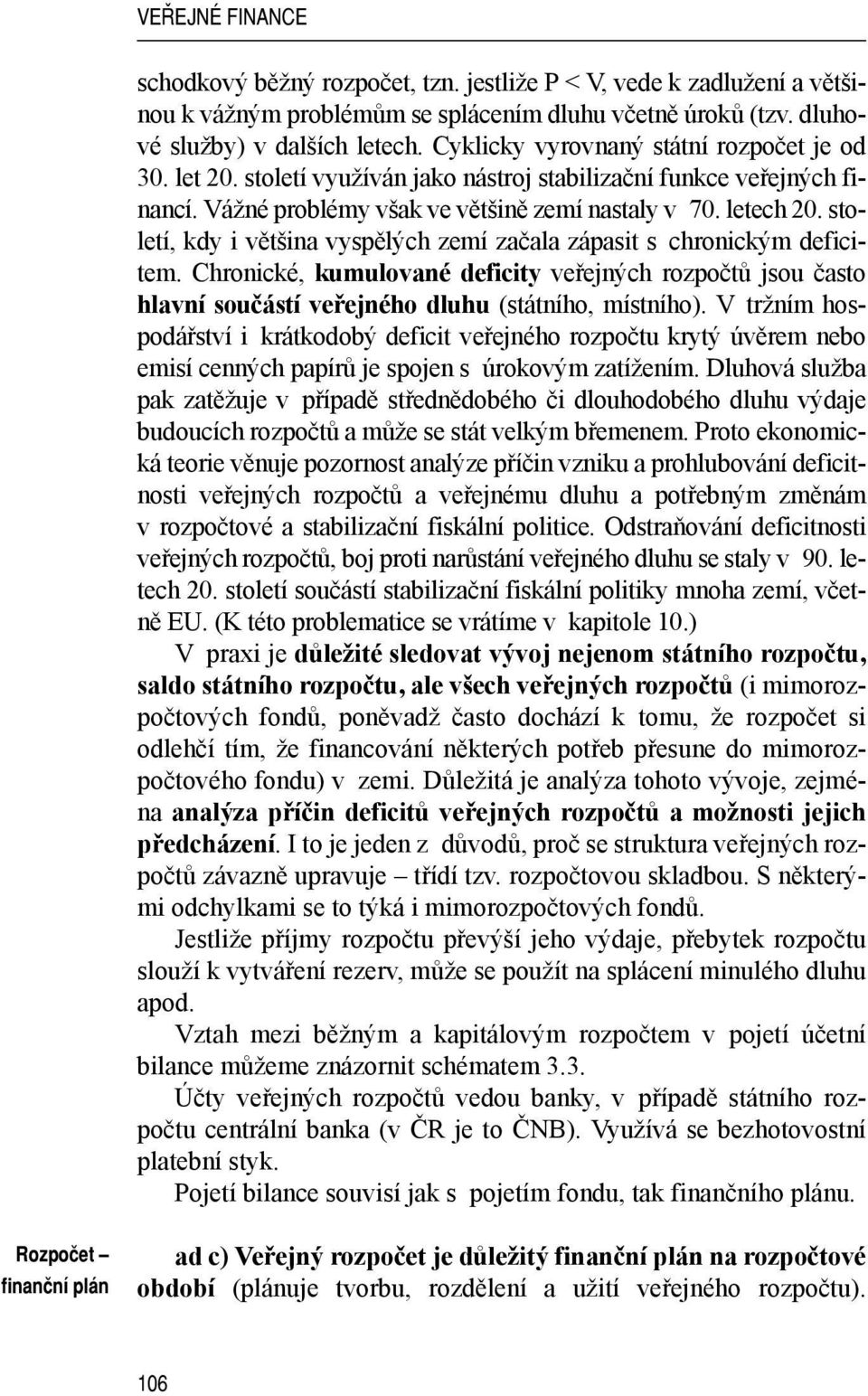 VEŘEJNÉ FINANCE

schodkový běžný rozpočet, tzn. jestliže P < V, vede k zadlužení a většinou k vážným problémům se splácením dluhu včetně úroků (tzv. dluhové služby) v dalších letech. Cyklicky vyrovnaný státní rozpočet je od 30. let 20. století využíván jako nástroj stabilizační funkce veřejných financí. Vážné problémy však ve většině zemí nastaly v 70. letech 20. století, kdy i většina vyspělých zemí začala zápasit s chronickým deficitem. Chronické, kumulované deficity veřejných rozpočtů jsou často hlavní součástí veřejného dluhu (státního, místního). V tržním hospodářství i krátkodobý deficit veřejného rozpočtu krytý úvěrem nebo emisí cenných papírů je spojen s úrokovým zatížením. Dluhová služba pak zatěžuje v případě střednědobého či dlouhodobého dluhu výdaje budoucích rozpočtů a může se stát velkým břemenem. Proto ekonomická teorie věnuje pozornost analýze příčin vzniku a prohlubování deficitnosti veřejných rozpočtů a veřejnému dluhu a potřebným změnám v rozpočtové a stabilizační fiskální politice. Odstraňování deficitnosti veřejných rozpočtů, boj proti narůstání veřejného dluhu se staly v 90. letech 20. století součástí stabilizační fiskální politiky mnoha zemí, včetně EU. (K této problematice se vrátíme v kapitole 10.)

V praxi je důležité sledovat vývoj nejenom státního rozpočtu, saldo státního rozpočtu, ale všech veřejných rozpočtů (i mimorozpočtových fondů, poněvadž často dochází k tomu, že rozpočet si odlehčí tím, že financování některých potřeb přesune do mimorozpočtového fondu) v zemi. Důležitá je analýza tohoto vývoje, zejména analýza příčin deficitů veřejných rozpočtů a možnosti jejich předcházení. I to je jeden z důvodů, proč se struktura veřejných rozpočtů závazně upravuje – třídí tzv. rozpočtovou skladbou. S některými odchylkami se to týká i mimorozpočtových fondů.

Jestliže příjmy rozpočtu převýší jeho výdaje, přebytek rozpočtu slouží k vytváření rezerv, může se použít na splácení minulého dluhu apod.

Vztah mezi běžným a kapitálovým rozpočtem v pojetí účetní bilance můžeme znázornit schématem 3.3.

Účty veřejných rozpočtů vedou banky, v případě státního rozpočtu centrální banka (v ČR je to ČNB). Využívá se bezhotovostní platební styk.

Pojetí bilance souvisí jak s pojetím fondu, tak finančního plánu.

Rozpočet – finanční plán

ad c) Veřejný rozpočet je důležitý finanční plán na rozpočtové období (plánuje tvorbu, rozdělení a užití veřejného rozpočtu).

106